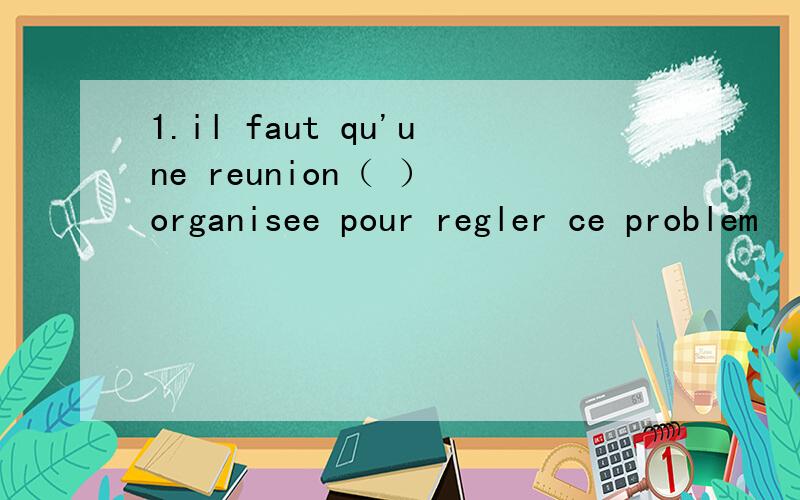 1.il faut qu'une reunion（ ）organisee pour regler ce problem